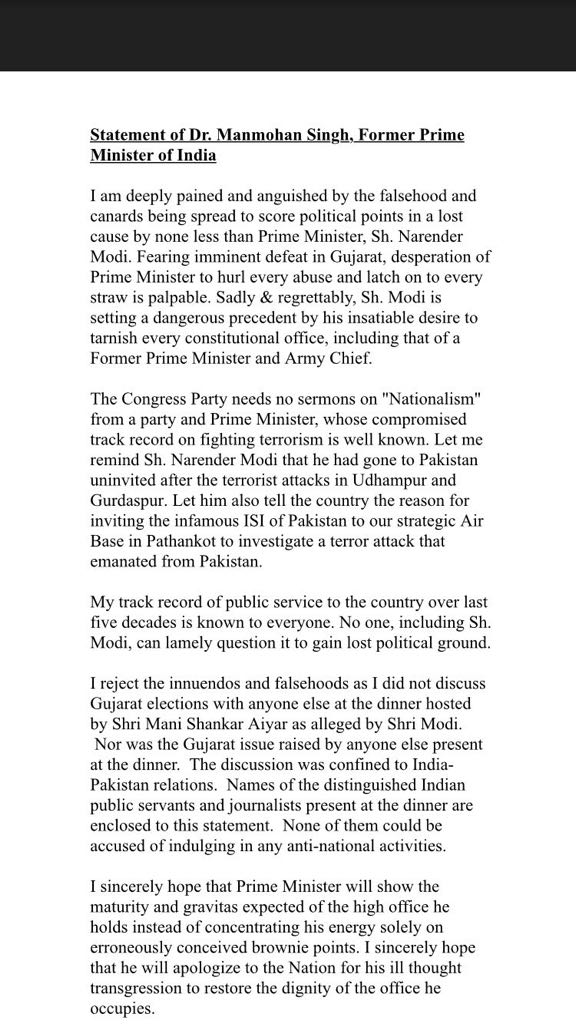 Statement of Dr. Manmohan Singh, Former Prime Minister of India

I am deeply pained and anguished by the falsehood and canards being spread to score political points in a lost cause by none less than Prime Minister, Sh. Narender Modi. Fearing imminent defeat in Gujarat, desperation of Prime Minister to hurl every abuse and latch on to every straw is palpable. Sadly & regrettably, Sh. Modi is setting a dangerous precedent by his insatiable desire to tarnish every constitutional office, including that of a Former Prime Minister and Army Chief.

The Congress Party needs no sermons on "Nationalism" from a party and Prime Minister, whose compromised track record on fighting terrorism is well known. Let me remind Sh. Narender Modi that he had gone to Pakistan uninvited after the terrorist attacks in Udhampur and Gurdaspur. Let him also tell the country the reason for inviting the infamous ISI of Pakistan to our strategic Air Base in Pathankot to investigate a terror attack that emanated from Pakistan.

My track record of public service to the country over last five decades is known to everyone. No one, including Sh. Modi, can lamely question it to gain lost political ground.

I reject the innuendos and falsehoods as I did not discuss Gujarat elections with anyone else at the dinner hosted by Shri Mani Shankar Aiyar as alleged by Shri Modi. Nor was the Gujarat issue raised by anyone else present at the dinner. The discussion was confined to India-Pakistan relations. Names of the distinguished Indian public servants and journalists present at the dinner are enclosed to this statement. None of them could be accused of indulging in any anti-national activities.

I sincerely hope that Prime Minister will show the maturity and gravitas expected of the high office he holds instead of concentrating his energy solely on erroneously conceived brownie points. I sincerely hope that he will apologize to the Nation for his ill thought transgression to restore the dignity of the office he occupies.